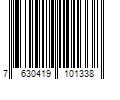 7 630419 101338